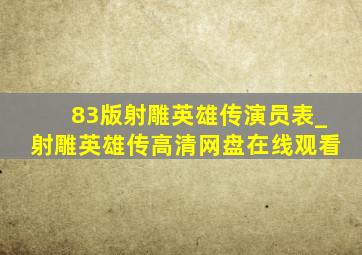 83版射雕英雄传演员表_射雕英雄传高清网盘在线观看